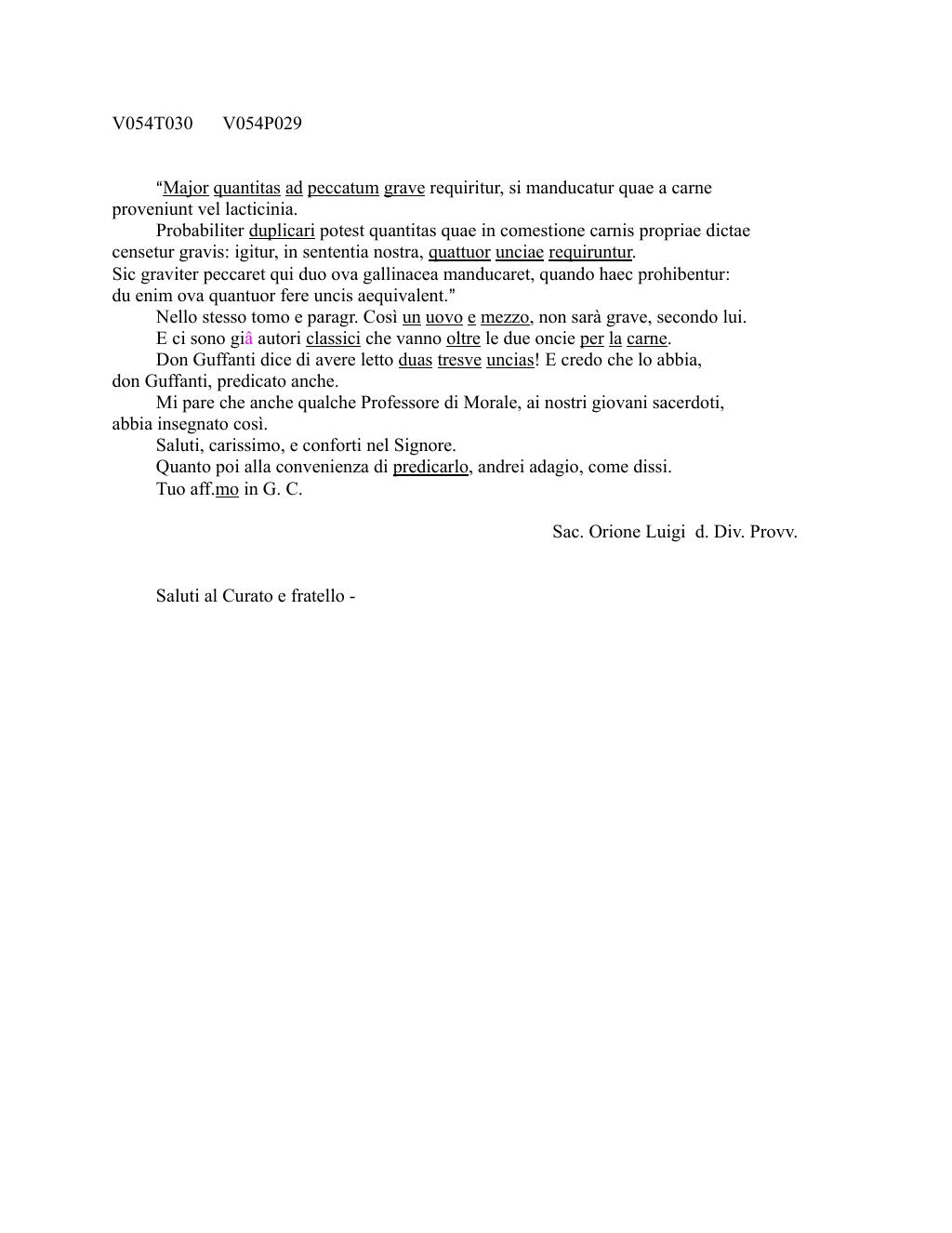 V054T030 V054P029

“Major quantitas ad peccatum grave requiritur, si manducatur quae a carne proveniunt vel lacticinia.

Probabiliter duplicari potest quantitas quae in comestione carnis propriae dictae censetur gravis: igitur, in sententia nostra, quattuor unciae requiruntur.
Sic graviter peccaret qui duo ova gallinacea manducaret, quando haec prohibentur: du enim ova quantuor fere uncis aequivalent.”

Nello stesso tomo e paragr. Così un uovo e mezzo, non sarà grave, secondo lui.

E ci sono giâ autori classici che vanno oltre le due oncie per la carne.

Don Guffanti dice di avere letto duas tresve uncias! E credo che lo abbia, don Guffanti, predicato anche.

Mi pare che anche qualche Professore di Morale, ai nostri giovani sacerdoti, abbia insegnato così.

Saluti, carissimo, e conforti nel Signore.

Quanto poi alla convenienza di predicarlo, andrei adagio, come dissi.

Tuo aff.mo in G. C.

Sac. Orione Luigi d. Div. Provv.

Saluti al Curato e fratello -